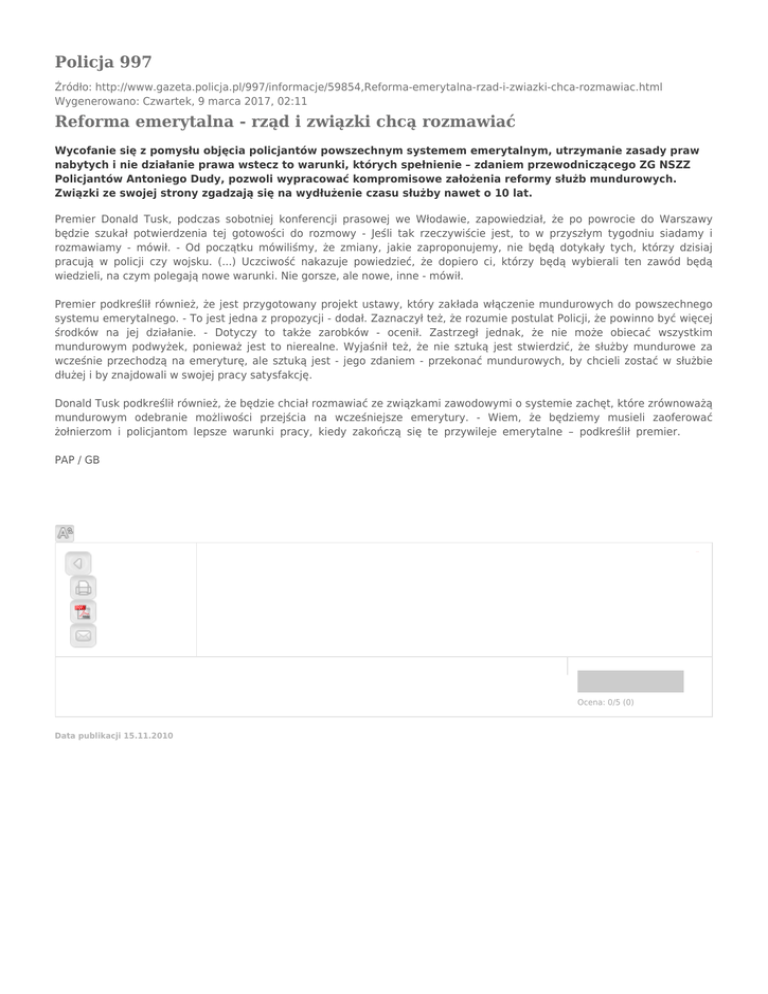 Policja 997

Źródło: http://www.gazeta.policja.pl/997/informacje/59854,Reforma-emerytalna-rzad-i-zwiazki-chca-rozmawiac.html
Wygenerowano: Czwartek, 9 marca 2017, 02:11

Reforma emerytalna - rząd i związki chcą rozmawiać

Wycofanie się z pomysłu objęcia policjantów powszechnym systemem emerytalnym, utrzymanie zasady praw nabytych i nie działanie prawa wstecz to warunki, których spełnienie – zdaniem przewodniczącego ZG NSZZ Policjantów Antoniego Dudy, pozwoli wypracować kompromisowe założenia reformy służb mundurowych. Związki ze swojej strony zgadzają się na wydłużenie czasu służby nawet o 10 lat.

Premier Donald Tusk, podczas sobotniej konferencji prasowej we Włodawie, zapowiedział, że po powrocie do Warszawy będzie szukał potwierdzenia tej gotowości do rozmowy - Jeśli tak rzeczywiście jest, to w przyszłym tygodniu siadamy i rozmawiamy - mówił. - Od początku mówiliśmy, że zmiany, jakie zaproponujemy, nie będą dotykały tych, którzy dzisiaj pracują w policji czy wojsku. (...) Uczciwość nakazuje powiedzieć, że dopiero ci, którzy będą wybierali ten zawód będą wiedzieli, na czym polegają nowe warunki. Nie gorsze, ale nowe, inne - mówił.

Premier podkreślił również, że jest przygotowany projekt ustawy, który zakłada włączenie mundurowych do powszechnego systemu emerytalnego. - To jest jedna z propozycji - dodał. Zaznaczył też, że rozumie postulat Policji, że powinno być więcej środków na jej działanie. - Dotyczy to także zarobków - ocenił. Zastrzegł jednak, że nie może obiecać wszystkim mundurowym podwyżek, ponieważ jest to nierealne. Wyjaśnił też, że nie sztuką jest stwierdzić, że służby mundurowe za wcześnie przechodzą na emeryturę, ale sztuką jest - jego zdaniem - przekonać mundurowych, by chcieli zostać w służbie dłużej i by znajdowali w swojej pracy satysfakcję.

Donald Tusk podkreślił również, że będzie chciał rozmawiać ze związkami zawodowymi o systemie zachęt, które zrównoważą mundurowym odebranie możliwości przejścia na wcześniejsze emerytury. - Wiem, że będziemy musieli zaoferować żołnierzom i policjantom lepsze warunki pracy, kiedy zakończą się te przywileje emerytalne – podkreślił premier.

PAP / GB

Ocena: 0/5 (0)

Data publikacji 15.11.2010